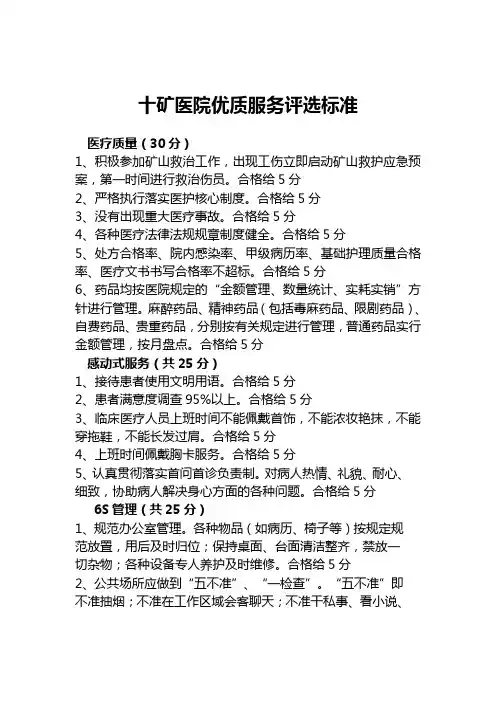 十矿医院优质服务评选标准

医疗质量（30分）

1、积极参加矿山救治工作，出现工伤立即启动矿山救护应急预案，第一时间进行救治伤员。合格给5分

2、严格执行落实医护核心制度。合格给5分

3、没有出现重大医疗事故。合格给5分

4、各种医疗法律法规规章制度健全。合格给5分

5、处方合格率、院内感染率、甲级病历率、基础护理质量合格率、医疗文书书写合格率不超标。合格给5分

6、药品均按医院规定的“金额管理、数量统计、实耗实销”方针进行管理。麻醉药品、精神药品（包括毒麻药品、限剧药品）、自费药品、贵重药品，分别按有关规定进行管理，普通药品实行金额管理，按月盘点。合格给5分

感动式服务（共25分）

1、接待患者使用文明用语。合格给5分

2、患者满意度调查95%以上。合格给5分

3、临床医疗人员上班时间不能佩戴首饰，不能浓妆艳抹，不能穿拖鞋，不能长发过肩。合格给5分

4、上班时间佩戴胸卡服务。合格给5分

5、认真贯彻落实首问首诊负责制。对病人热情、礼貌、耐心、细致，协助病人解决身心方面的各种问题。合格给5分

6S管理（共25分）

1、规范办公室管理。各种物品（如病历、椅子等）按规定规范放置，用后及时归位；保持桌面、台面清洁整齐，禁放一切杂物；各种设备专人养护及时维修。合格给5分

2、公共场所应做到“五不准”、“一检查”。“五不准”即不准抽烟；不准在工作区域会客聊天；不准干私事、看小说、